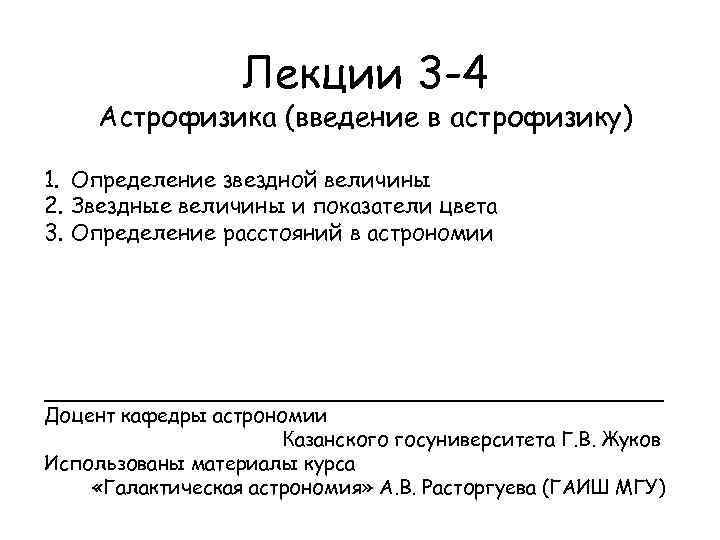 Лекции 3-4
Астрофизика (введение в астрофизику)

1. Определение звездной величины
2. Звездные величины и показатели цвета
3. Определение расстояний в астрономии

Доцент кафедры астрономии
Казанского госуниверситета Г.В. Жуков
Использованы материалы курса
«Галактическая астрономия» А.В. Расторгуева (ГАИШ МГУ)